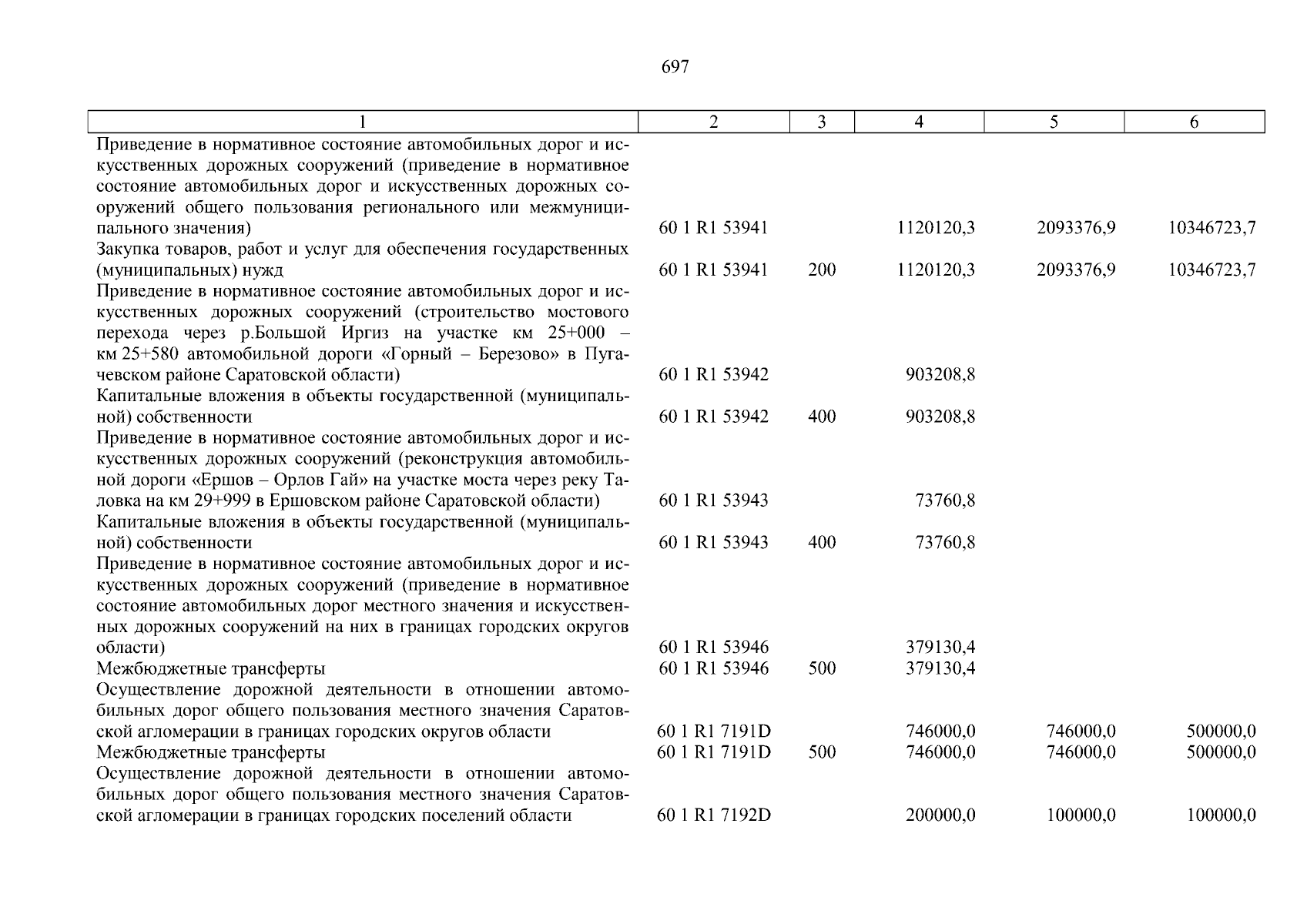 697

| 1 | 2 | 3 | 4 | 5 | 6 |
|---|---|---|---|---|---|
| Приведение в нормативное состояние автомобильных дорог и искусственных дорожных сооружений (приведение в нормативное состояние автомобильных дорог и искусственных дорожных сооружений общего пользования регионального или межмуниципального значения) | 60 1 R1 53941 | | 1120120,3 | 2093376,9 | 10346723,7 |
| Закупка товаров, работ и услуг для обеспечения государственных (муниципальных) нужд | 60 1 R1 53941 | 200 | 1120120,3 | 2093376,9 | 10346723,7 |
| Приведение в нормативное состояние автомобильных дорог и искусственных дорожных сооружений (строительство мостового перехода через р.Большой Иргиз на участке км 25+000 – км 25+580 автомобильной дороги «Горный – Березово» в Пугачевском районе Саратовской области) | 60 1 R1 53942 | | 903208,8 | | |
| Капитальные вложения в объекты государственной (муниципальной) собственности | 60 1 R1 53942 | 400 | 903208,8 | | |
| Приведение в нормативное состояние автомобильных дорог и искусственных дорожных сооружений (реконструкция автомобильной дороги «Ершов – Орлов Гай» на участке моста через реку Таловка на км 29+999 в Ершовском районе Саратовской области) | 60 1 R1 53943 | | 73760,8 | | |
| Капитальные вложения в объекты государственной (муниципальной) собственности | 60 1 R1 53943 | 400 | 73760,8 | | |
| Приведение в нормативное состояние автомобильных дорог и искусственных дорожных сооружений (приведение в нормативное состояние автомобильных дорог местного значения и искусственных дорожных сооружений на них в границах городских округов области) | 60 1 R1 53946 | | 379130,4 | | |
| Межбюджетные трансферты | 60 1 R1 53946 | 500 | 379130,4 | | |
| Осуществление дорожной деятельности в отношении автомобильных дорог общего пользования местного значения Саратовской агломерации в границах городских округов области | 60 1 R1 7191D | | 746000,0 | 746000,0 | 500000,0 |
| Межбюджетные трансферты | 60 1 R1 7191D | 500 | 746000,0 | 746000,0 | 500000,0 |
| Осуществление дорожной деятельности в отношении автомобильных дорог общего пользования местного значения Саратовской агломерации в границах городских поселений области | 60 1 R1 7192D | | 200000,0 | 100000,0 | 100000,0 |